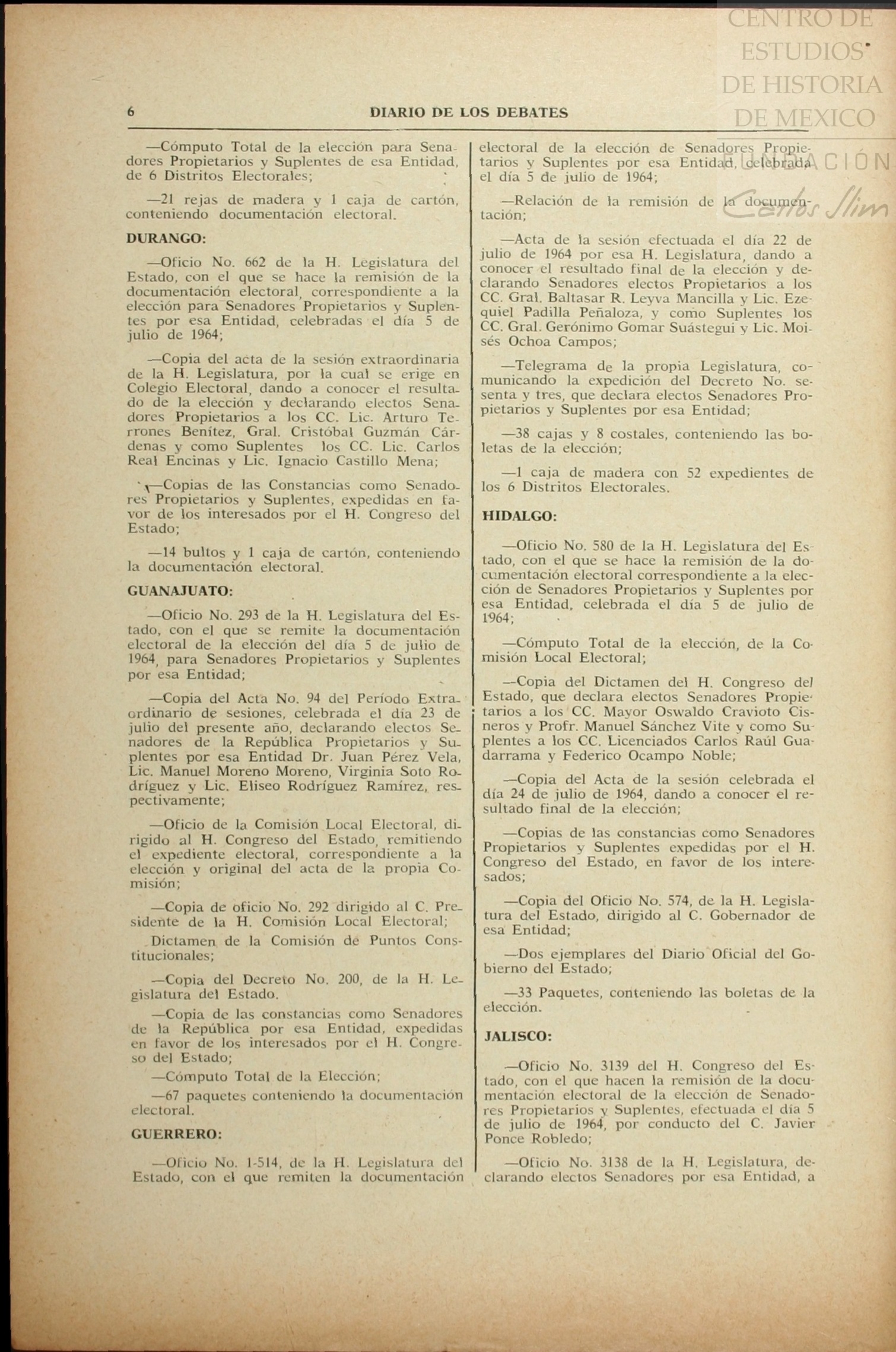 CENTRO DE ESTUDIOS DE HISTORIA DE MEXICO

FUNDACIÓN Carlos Slim

6 DIARIO DE LOS DEBATES

—Cómputo Total de la elección para Senadores Propietarios y Suplentes de esa Entidad, de 6 Distritos Electorales;

—21 rejas de madera y 1 caja de cartón, conteniendo documentación electoral.

DURANGO:

—Oficio No. 662 de la H. Legislatura del Estado, con el que se hace la remisión de la documentación electoral, correspondiente a la elección para Senadores Propietarios y Suplentes por esa Entidad, celebradas el día 5 de julio de 1964;

—Copia del acta de la sesión extraordinaria de la H. Legislatura, por la cual se erige en Colegio Electoral, dando a conocer el resultado de la elección y declarando electos Senadores Propietarios a los CC. Lic. Arturo Terrones Benítez, Gral. Cristóbal Guzmán Cárdenas y como Suplentes los CC. Lic. Carlos Real Encinas y Lic. Ignacio Castillo Mena;

—Copias de las Constancias como Senadores Propietarios y Suplentes, expedidas en favor de los interesados por el H. Congreso del Estado;

—14 bultos y 1 caja de cartón, conteniendo la documentación electoral.

GUANAJUATO:

—Oficio No. 293 de la H. Legislatura del Estado, con el que se remite la documentación electoral de la elección del día 5 de julio de 1964, para Senadores Propietarios y Suplentes por esa Entidad;

—Copia del Acta No. 94 del Período Extraordinario de sesiones, celebrada el día 23 de julio del presente año, declarando electos Senadores de la República Propietarios y Suplentes por esa Entidad Dr. Juan Pérez Vela, Lic. Manuel Moreno Moreno, Virginia Soto Rodríguez y Lic. Eliseo Rodríguez Ramírez, respectivamente;

—Oficio de la Comisión Local Electoral, dirigido al H. Congreso del Estado, remitiendo el expediente electoral, correspondiente a la elección y original del acta de la propia Comisión;

—Copia de oficio No. 292 dirigido al C. Presidente de la H. Comisión Local Electoral;

Dictamen de la Comisión de Puntos Constitucionales;

—Copia del Decreto No. 200, de la H. Legislatura del Estado.

—Copia de las constancias como Senadores de la República por esa Entidad, expedidas en favor de los interesados por el H. Congreso del Estado;

—Cómputo Total de la Elección;

—67 paquetes conteniendo la documentación electoral.

GUERRERO:

—Oficio No. 1-514, de la H. Legislatura del Estado, con el que remiten la documentación electoral de la elección de Senadores Propietarios y Suplentes por esa Entidad, celebrada el día 5 de julio de 1964;

—Relación de la remisión de la documentación;

—Acta de la sesión efectuada el día 22 de julio de 1964 por esa H. Legislatura, dando a conocer el resultado final de la elección y declarando Senadores electos Propietarios a los CC. Gral. Baltasar R. Leyva Mancilla y Lic. Ezequiel Padilla Peñaloza, y como Suplentes los CC. Gral. Gerónimo Gomar Suástegui y Lic. Moisés Ochoa Campos;

—Telegrama de la propia Legislatura, comunicando la expedición del Decreto No. sesenta y tres, que declara electos Senadores Propietarios y Suplentes por esa Entidad;

—38 cajas y 8 costales, conteniendo las boletas de la elección;

—1 caja de madera con 52 expedientes de los 6 Distritos Electorales.

HIDALGO:

—Oficio No. 580 de la H. Legislatura del Estado, con el que se hace la remisión de la documentación electoral correspondiente a la elección de Senadores Propietarios y Suplentes por esa Entidad, celebrada el día 5 de julio de 1964;

—Cómputo Total de la elección, de la Comisión Local Electoral;

—Copia del Dictamen del H. Congreso del Estado, que declara electos Senadores Propietarios a los CC. Mayor Oswaldo Cravioto Cisneros y Profr. Manuel Sánchez Vite y como Suplentes a los CC. Licenciados Carlos Raúl Guadarrama y Federico Ocampo Noble;

—Copia del Acta de la sesión celebrada el día 24 de julio de 1964, dando a conocer el resultado final de la elección;

—Copias de las constancias como Senadores Propietarios y Suplentes expedidas por el H. Congreso del Estado, en favor de los interesados;

—Copia del Oficio No. 574, de la H. Legislatura del Estado, dirigido al C. Gobernador de esa Entidad;

—Dos ejemplares del Diario Oficial del Gobierno del Estado;

—33 Paquetes, conteniendo las boletas de la elección.

JALISCO:

—Oficio No. 3139 del H. Congreso del Estado, con el que hacen la remisión de la documentación electoral de la elección de Senadores Propietarios y Suplentes, efectuada el día 5 de julio de 1964, por conducto del C. Javier Ponce Robledo;

—Oficio No. 3138 de la H. Legislatura, declarando electos Senadores por esa Entidad, a